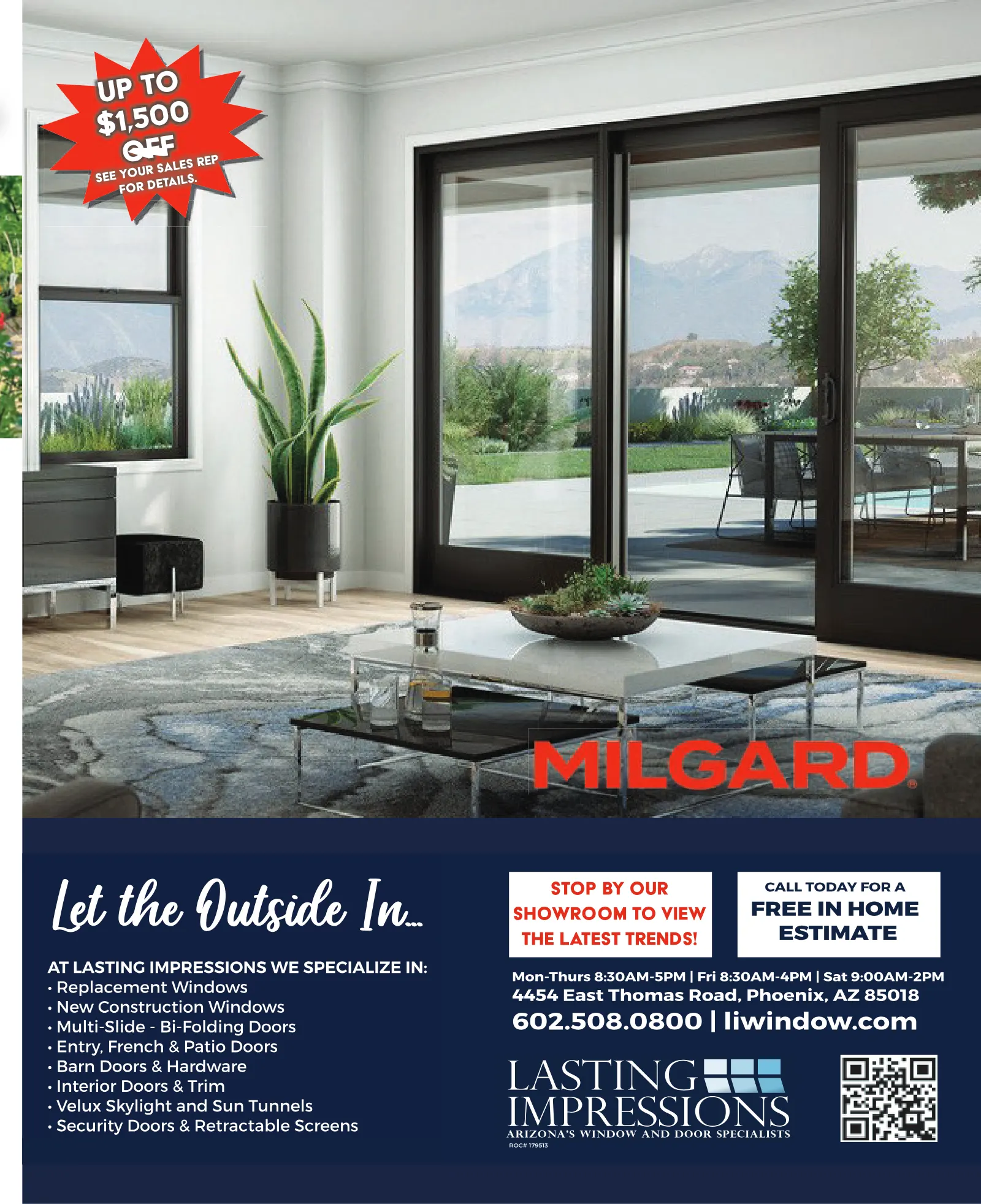 UP TO
$1,500
OFF
SEE YOUR SALES REP
FOR DETAILS.

MILGARD®

Let the Outside In...

AT LASTING IMPRESSIONS WE SPECIALIZE IN:
• Replacement Windows
• New Construction Windows
• Multi-Slide - Bi-Folding Doors
• Entry, French & Patio Doors
• Barn Doors & Hardware
• Interior Doors & Trim
• Velux Skylight and Sun Tunnels
• Security Doors & Retractable Screens

STOP BY OUR
SHOWROOM TO VIEW
THE LATEST TRENDS!

CALL TODAY FOR A
FREE IN HOME
ESTIMATE

Mon-Thurs 8:30AM-5PM | Fri 8:30AM-4PM | Sat 9:00AM-2PM
4454 East Thomas Road, Phoenix, AZ 85018
602.508.0800 | liwindow.com

LASTING
IMPRESSIONS
ARIZONA'S WINDOW AND DOOR SPECIALISTS
ROC# 179513